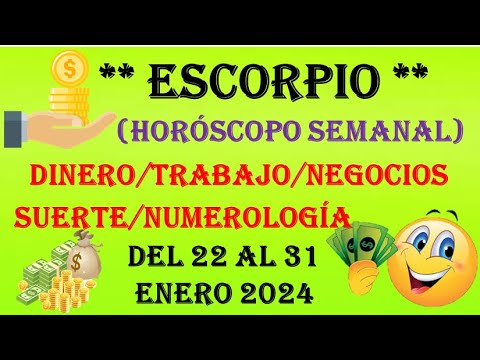 ** ESCORPIO **
(HORÓSCOPO SEMANAL)
DINERO/TRABAJO/NEGOCIOS
SUERTE/NUMEROLOGÍA
DEL 22 AL 31
ENERO 2024